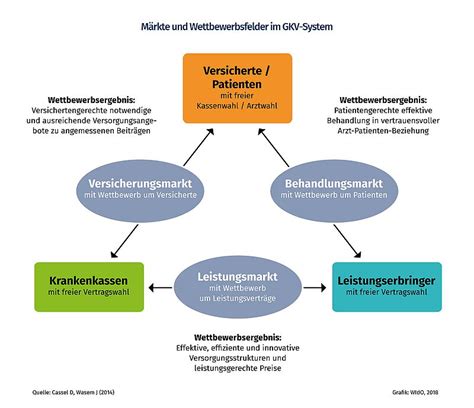 Märkte und Wettbewerbsfelder im GKV-System

Versicherte / Patienten
mit freier Kassenwahl / Arztwahl

Wettbewerbsergebnis:
Versichertengerechte notwendige und ausreichende Versorgungsangebote zu angemessenen Beiträgen

Wettbewerbsergebnis:
Patientengerechte effektive Behandlung in vertrauensvoller Arzt-Patienten-Beziehung

Versicherungsmarkt
mit Wettbewerb um Versicherte

Behandlungsmarkt
mit Wettbewerb um Patienten

Krankenkassen
mit freier Vertragswahl

Leistungsmarkt
mit Wettbewerb um Leistungsverträge

Leistungserbringer
mit freier Vertragswahl

Wettbewerbsergebnis:
Effektive, effiziente und innovative Versorgungsstrukturen und leistungsgerechte Preise

Quelle: Cassel D, Wasem J (2014)

Grafik: WIdO, 2018